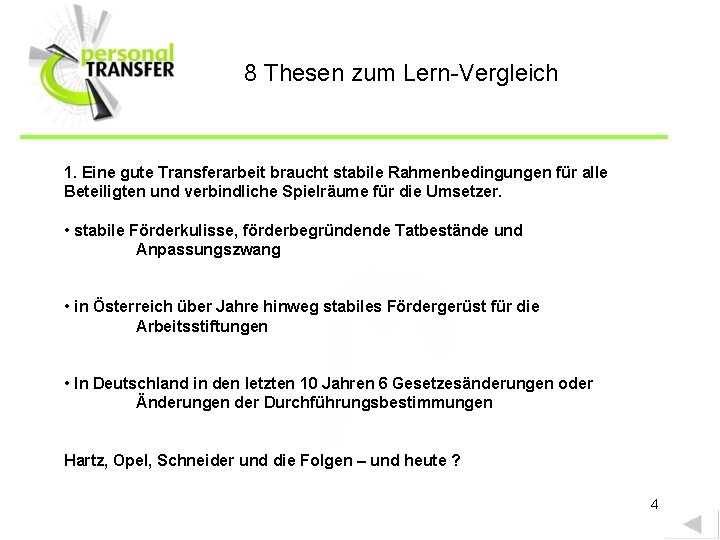 personal TRANSFER

8 Thesen zum Lern-Vergleich

1. Eine gute Transferarbeit braucht stabile Rahmenbedingungen für alle Beteiligten und verbindliche Spielräume für die Umsetzer.

• stabile Förderkulisse, förderbegründende Tatbestände und Anpassungszwang

• in Österreich über Jahre hinweg stabiles Fördergerüst für die Arbeitsstiftungen

• In Deutschland in den letzten 10 Jahren 6 Gesetzesänderungen oder Änderungen der Durchführungsbestimmungen

Hartz, Opel, Schneider und die Folgen – und heute ?

4